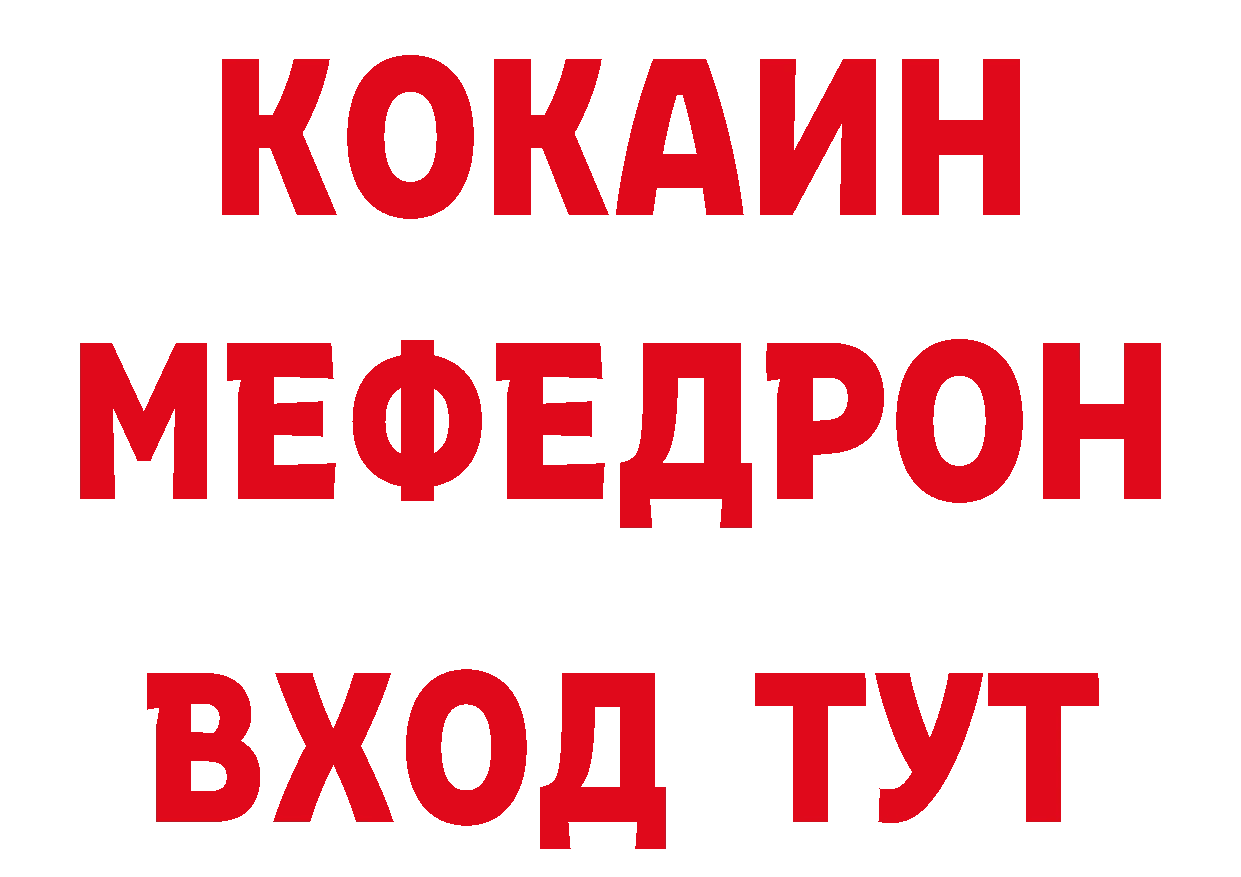 КОКАИН
МЕФЕДРОН
ВХОД ТУТ